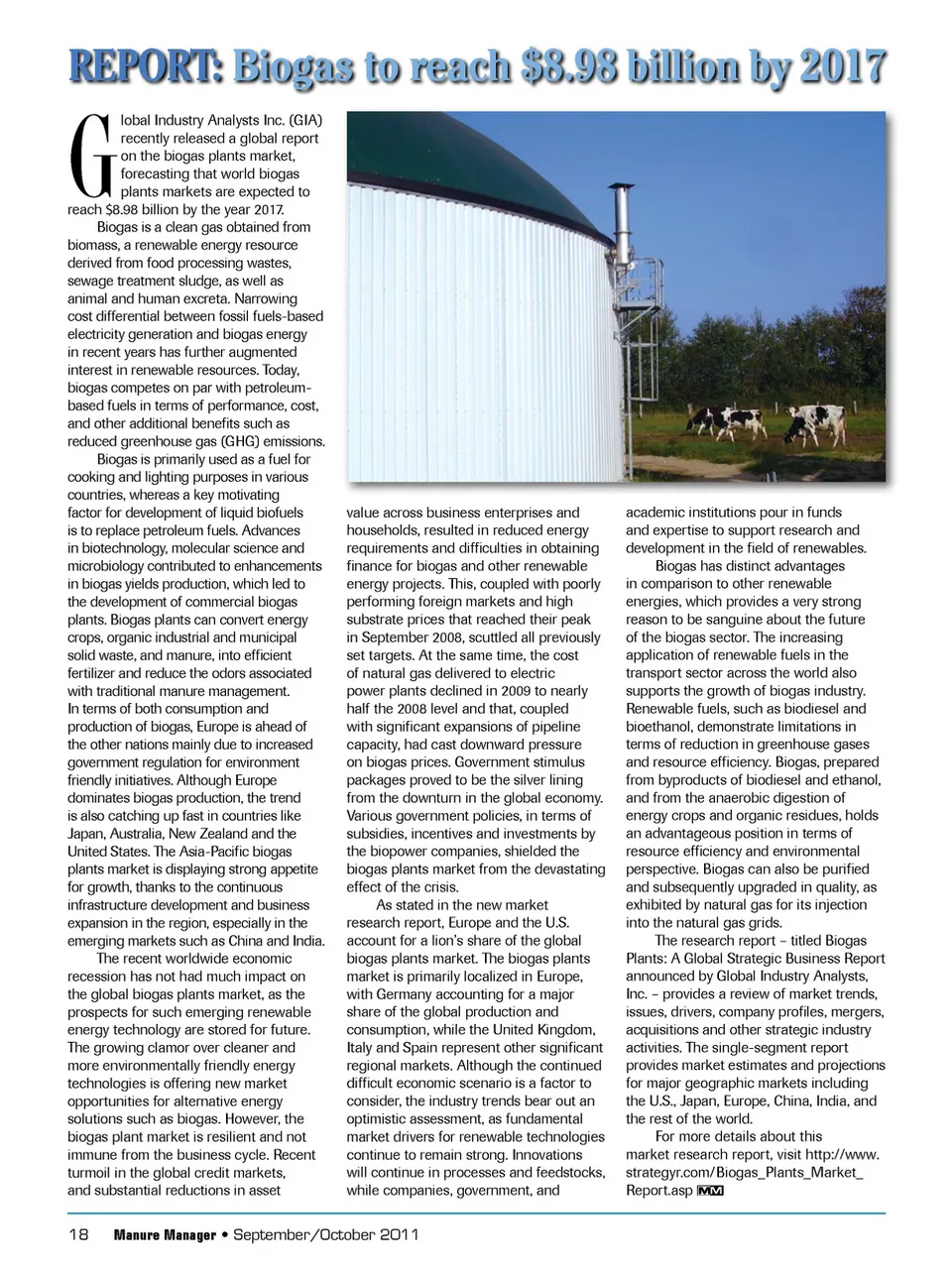 REPORT: Biogas to reach $8.98 billion by 2017

Global Industry Analysts Inc. (GIA) recently released a global report on the biogas plants market, forecasting that world biogas plants markets are expected to reach $8.98 billion by the year 2017.

Biogas is a clean gas obtained from biomass, a renewable energy resource derived from food processing wastes, sewage treatment sludge, as well as animal and human excreta. Narrowing cost differential between fossil fuels-based electricity generation and biogas energy in recent years has further augmented interest in renewable resources. Today, biogas competes on par with petroleum-based fuels in terms of performance, cost, and other additional benefits such as reduced greenhouse gas (GHG) emissions.

Biogas is primarily used as a fuel for cooking and lighting purposes in various countries, whereas a key motivating factor for development of liquid biofuels is to replace petroleum fuels. Advances in biotechnology, molecular science and microbiology contributed to enhancements in biogas yields production, which led to the development of commercial biogas plants. Biogas plants can convert energy crops, organic industrial and municipal solid waste, and manure, into efficient fertilizer and reduce the odors associated with traditional manure management. In terms of both consumption and production of biogas, Europe is ahead of the other nations mainly due to increased government regulation for environment friendly initiatives. Although Europe dominates biogas production, the trend is also catching up fast in countries like Japan, Australia, New Zealand and the United States. The Asia-Pacific biogas plants market is displaying strong appetite for growth, thanks to the continuous infrastructure development and business expansion in the region, especially in the emerging markets such as China and India.

The recent worldwide economic recession has not had much impact on the global biogas plants market, as the prospects for such emerging renewable energy technology are stored for future. The growing clamor over cleaner and more environmentally friendly energy technologies is offering new market opportunities for alternative energy solutions such as biogas. However, the biogas plant market is resilient and not immune from the business cycle. Recent turmoil in the global credit markets, and substantial reductions in asset value across business enterprises and households, resulted in reduced energy requirements and difficulties in obtaining finance for biogas and other renewable energy projects. This, coupled with poorly performing foreign markets and high substrate prices that reached their peak in September 2008, scuttled all previously set targets. At the same time, the cost of natural gas delivered to electric power plants declined in 2009 to nearly half the 2008 level and that, coupled with significant expansions of pipeline capacity, had cast downward pressure on biogas prices. Government stimulus packages proved to be the silver lining from the downturn in the global economy. Various government policies, in terms of subsidies, incentives and investments by the biopower companies, shielded the biogas plants market from the devastating effect of the crisis.

As stated in the new market research report, Europe and the U.S. account for a lion's share of the global biogas plants market. The biogas plants market is primarily localized in Europe, with Germany accounting for a major share of the global production and consumption, while the United Kingdom, Italy and Spain represent other significant regional markets. Although the continued difficult economic scenario is a factor to consider, the industry trends bear out an optimistic assessment, as fundamental market drivers for renewable technologies continue to remain strong. Innovations will continue in processes and feedstocks, while companies, government, and academic institutions pour in funds and expertise to support research and development in the field of renewables.

Biogas has distinct advantages in comparison to other renewable energies, which provides a very strong reason to be sanguine about the future of the biogas sector. The increasing application of renewable fuels in the transport sector across the world also supports the growth of biogas industry. Renewable fuels, such as biodiesel and bioethanol, demonstrate limitations in terms of reduction in greenhouse gases and resource efficiency. Biogas, prepared from byproducts of biodiesel and ethanol, and from the anaerobic digestion of energy crops and organic residues, holds an advantageous position in terms of resource efficiency and environmental perspective. Biogas can also be purified and subsequently upgraded in quality, as exhibited by natural gas for its injection into the natural gas grids.

The research report – titled Biogas Plants: A Global Strategic Business Report announced by Global Industry Analysts, Inc. – provides a review of market trends, issues, drivers, company profiles, mergers, acquisitions and other strategic industry activities. The single-segment report provides market estimates and projections for major geographic markets including the U.S., Japan, Europe, China, India, and the rest of the world.

For more details about this market research report, visit http://www.strategyr.com/Biogas_Plants_Market_Report.asp MM

18 Manure Manager • September/October 2011